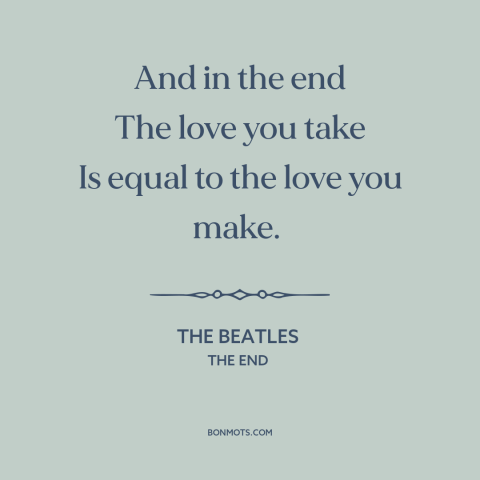 And in the end
The love you take
Is equal to the love you make.

THE BEATLES
THE END

BONMOTS.COM